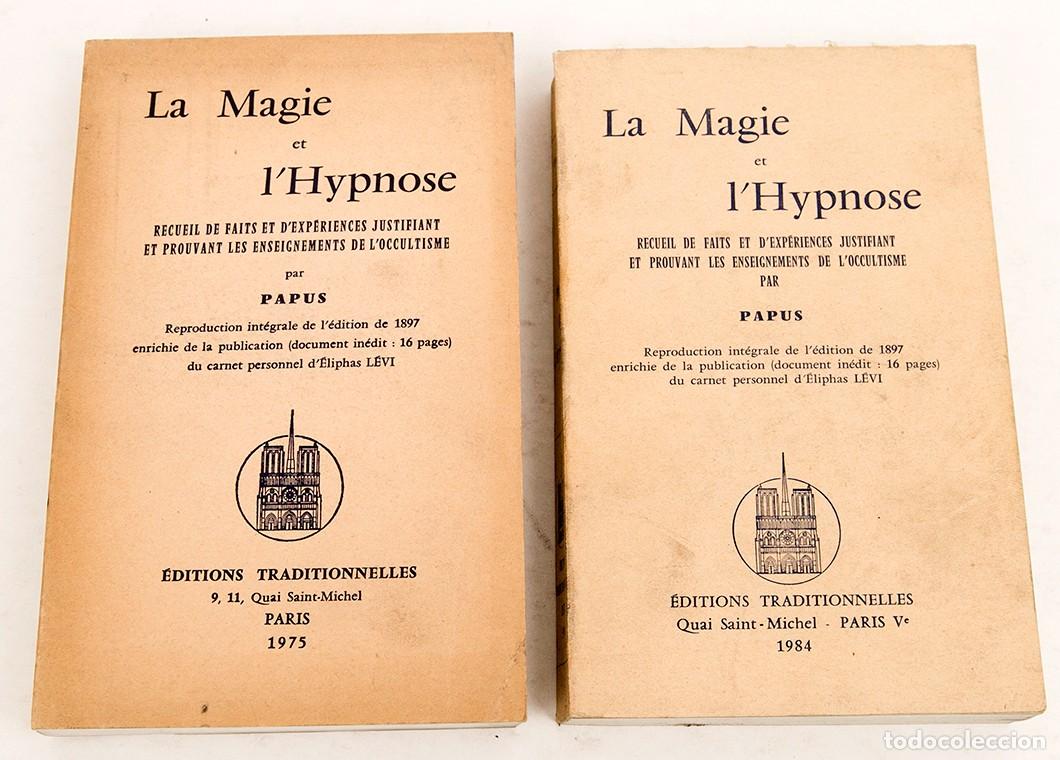 La Magie
et
l'Hypnose

RECUEIL DE FAITS ET D'EXPÉRIENCES JUSTIFIANT ET PROUVANT LES ENSEIGNEMENTS DE L'OCCULTISME

par

PAPUS

Reproduction intégrale de l'édition de 1897 enrichie de la publication (document inédit : 16 pages) du carnet personnel d'Éliphas LÉVI

ÉDITIONS TRADITIONNELLES
9, 11, Quai Saint-Michel
PARIS
1975

La Magie
et
l'Hypnose

RECUEIL DE FAITS ET D'EXPÉRIENCES JUSTIFIANT ET PROUVANT LES ENSEIGNEMENTS DE L'OCCULTISME
PAR

PAPUS

Reproduction intégrale de l'édition de 1897 enrichie de la publication (document inédit : 16 pages) du carnet personnel d'Éliphas LÉVI

ÉDITIONS TRADITIONNELLES
Quai Saint-Michel - PARIS Ve
1984

todocoleccion